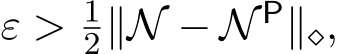 $\varepsilon > \frac{1}{2}\|\mathcal{N} - \mathcal{N}^{\mathsf{P}}\|_{\diamond},$